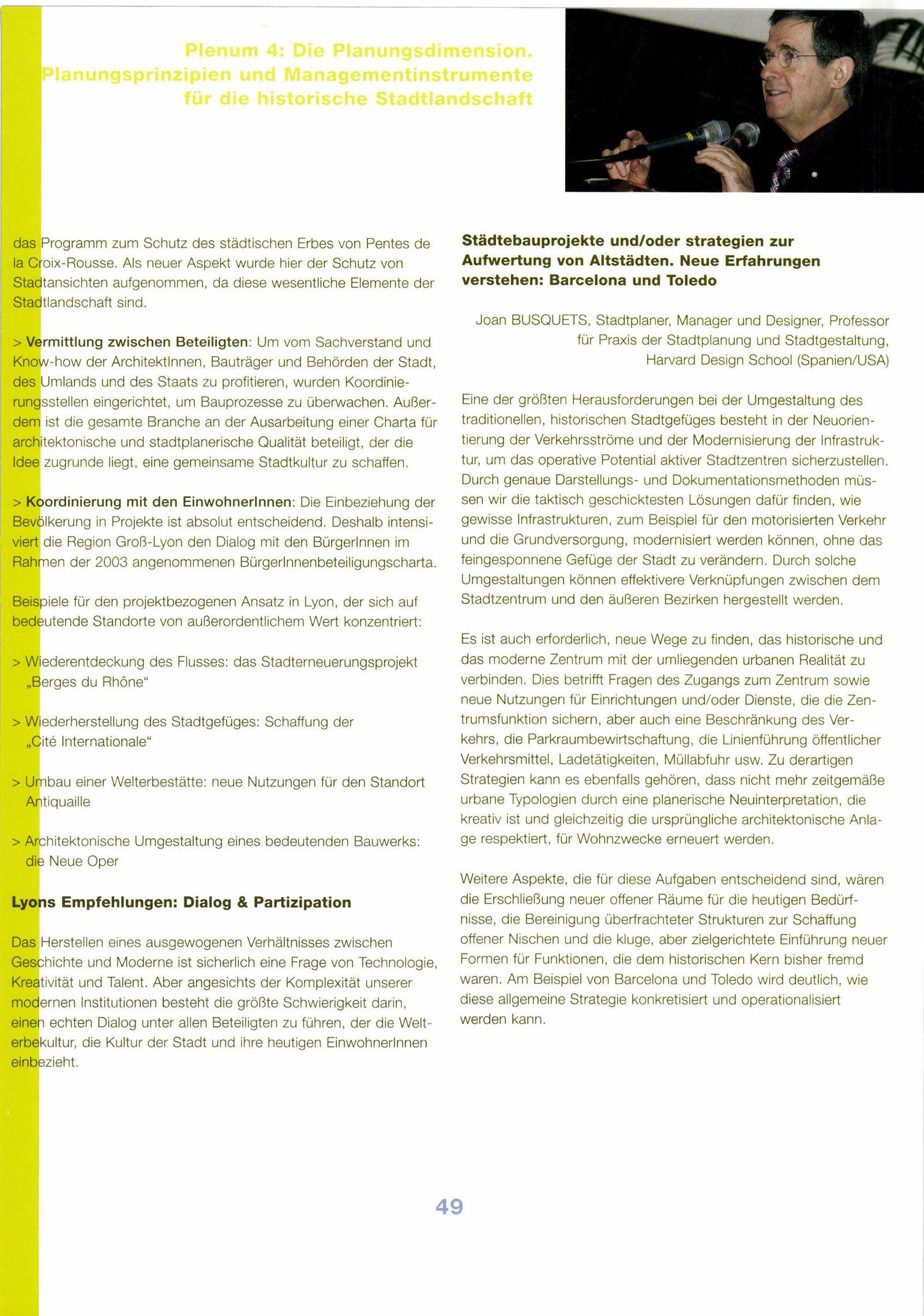 Plenum 4: Die Planungsdimension. Planungsprinzipien und Managementinstrumente für die historische Stadtlandschaft

das Programm zum Schutz des städtischen Erbes von Pentes de la Croix-Rousse. Als neuer Aspekt wurde hier der Schutz von Stadtansichten aufgenommen, da diese wesentliche Elemente der Stadtlandschaft sind.

> Vermittlung zwischen Beteiligten: Um vom Sachverstand und Know-how der ArchitektInnen, Bauträger und Behörden der Stadt, des Umlands und des Staats zu profitieren, wurden Koordinierungsstellen eingerichtet, um Bauprozesse zu überwachen. Außerdem ist die gesamte Branche an der Ausarbeitung einer Charta für architektonische und stadtplanerische Qualität beteiligt, der die Idee zugrunde liegt, eine gemeinsame Stadtkultur zu schaffen.

> Koordinierung mit den EinwohnerInnen: Die Einbeziehung der Bevölkerung in Projekte ist absolut entscheidend. Deshalb intensiviert die Region Groß-Lyon den Dialog mit den BürgerInnen im Rahmen der 2003 angenommenen BürgerInnenbeteiligungscharta.

Beispiele für den projektbezogenen Ansatz in Lyon, der sich auf bedeutende Standorte von außerordentlichem Wert konzentriert:

> Wiederentdeckung des Flusses: das Stadterneuerungsprojekt „Berges du Rhône“

> Wiederherstellung des Stadtgefüges: Schaffung der „Cité Internationale“

> Umbau einer Welterbestätte: neue Nutzungen für den Standort Antiquaille

> Architektonische Umgestaltung eines bedeutenden Bauwerks: die Neue Oper

Lyons Empfehlungen: Dialog & Partizipation

Das Herstellen eines ausgewogenen Verhältnisses zwischen Geschichte und Moderne ist sicherlich eine Frage von Technologie, Kreativität und Talent. Aber angesichts der Komplexität unserer modernen Institutionen besteht die größte Schwierigkeit darin, einen echten Dialog unter allen Beteiligten zu führen, der die Welterbekultur, die Kultur der Stadt und ihre heutigen EinwohnerInnen einbezieht.

Städtebauprojekte und/oder strategien zur Aufwertung von Altstädten. Neue Erfahrungen verstehen: Barcelona und Toledo

Joan BUSQUETS, Stadtplaner, Manager und Designer, Professor für Praxis der Stadtplanung und Stadtgestaltung, Harvard Design School (Spanien/USA)

Eine der größten Herausforderungen bei der Umgestaltung des traditionellen, historischen Stadtgefüges besteht in der Neuorientierung der Verkehrsströme und der Modernisierung der Infrastruktur, um das operative Potential aktiver Stadtzentren sicherzustellen. Durch genaue Darstellungs- und Dokumentationsmethoden müssen wir die taktisch geschicktesten Lösungen dafür finden, wie gewisse Infrastrukturen, zum Beispiel für den motorisierten Verkehr und die Grundversorgung, modernisiert werden können, ohne das feingesponnene Gefüge der Stadt zu verändern. Durch solche Umgestaltungen können effektivere Verknüpfungen zwischen dem Stadtzentrum und den äußeren Bezirken hergestellt werden.

Es ist auch erforderlich, neue Wege zu finden, das historische und das moderne Zentrum mit der umliegenden urbanen Realität zu verbinden. Dies betrifft Fragen des Zugangs zum Zentrum sowie neue Nutzungen für Einrichtungen und/oder Dienste, die die Zentrumsfunktion sichern, aber auch eine Beschränkung des Verkehrs, die Parkraumbewirtschaftung, die Linienführung öffentlicher Verkehrsmittel, Ladetätigkeiten, Müllabfuhr usw. Zu derartigen Strategien kann es ebenfalls gehören, dass nicht mehr zeitgemäße urbane Typologien durch eine planerische Neuinterpretation, die kreativ ist und gleichzeitig die ursprüngliche architektonische Anlage respektiert, für Wohnzwecke erneuert werden.

Weitere Aspekte, die für diese Aufgaben entscheidend sind, wären die Erschließung neuer offener Räume für die heutigen Bedürfnisse, die Bereinigung überfrachteter Strukturen zur Schaffung offener Nischen und die kluge, aber zielgerichtete Einführung neuer Formen für Funktionen, die dem historischen Kern bisher fremd waren. Am Beispiel von Barcelona und Toledo wird deutlich, wie diese allgemeine Strategie konkretisiert und operationalisiert werden kann.

49